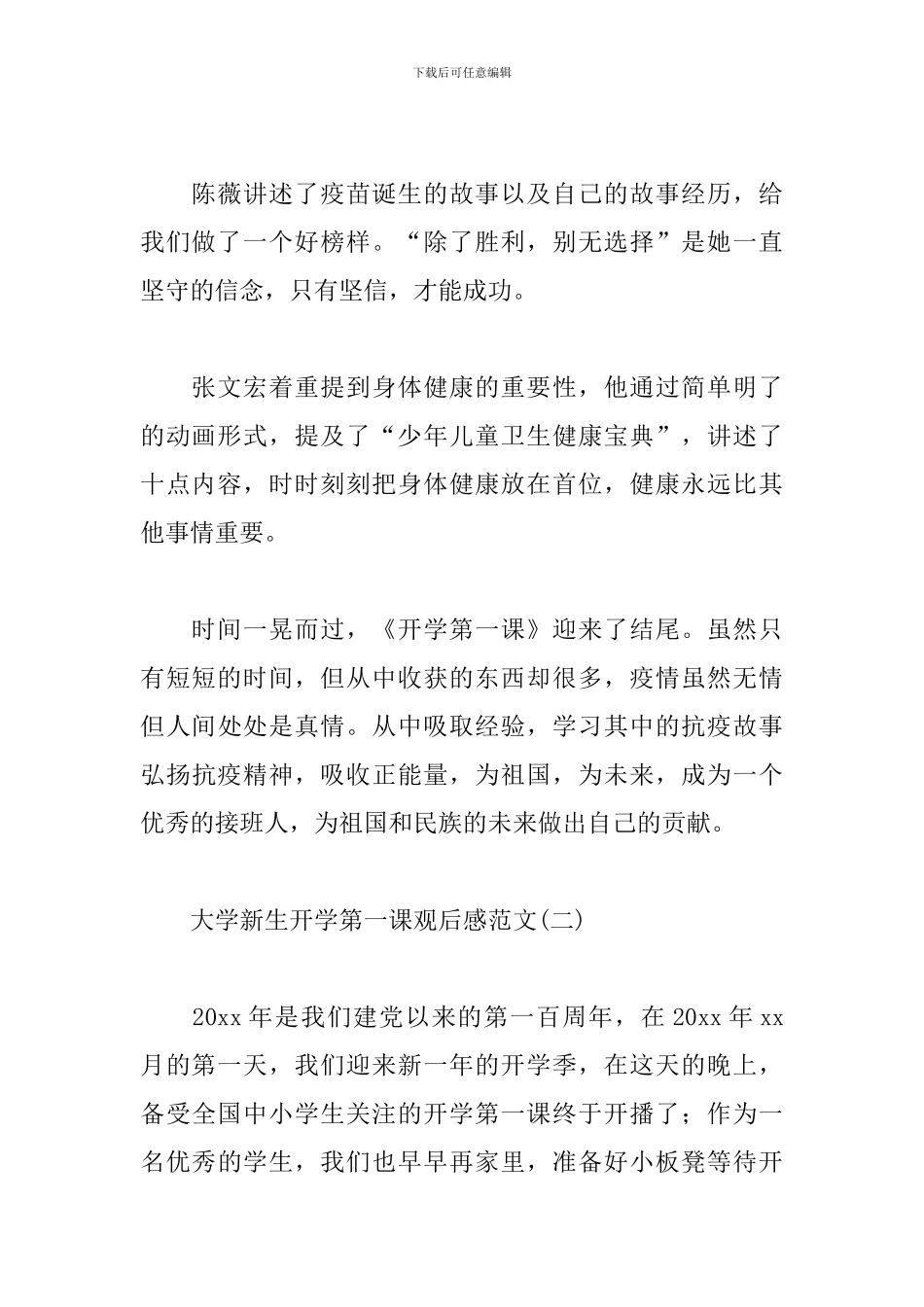 下载后可任意编辑

陈薇讲述了疫苗诞生的故事以及自己的故事经历，给我们做了一个好榜样。“除了胜利，别无选择”是她一直坚守的信念，只有坚信，才能成功。

张文宏着重提到身体健康的重要性，他通过简单明了的动画形式，提及了“少年儿童卫生健康宝典”，讲述了十点内容，时时刻刻把身体健康放在首位，健康永远比其他事情重要。

时间一晃而过，《开学第一课》迎来了结尾。虽然只有短短的时间，但从中收获的东西却很多，疫情虽然无情但人间处处是真情。从中吸取经验，学习其中的抗疫故事弘扬抗疫精神，吸收正能量，为祖国，为未来，成为一个优秀的接班人，为祖国和民族的未来做出自己的贡献。

大学新生开学第一课观后感范文(二)

20xx 年是我们建党以来的第一百周年，在 20xx 年 xx 月的第一天，我们迎来新一年的开学季，在这天的晚上，备受全国中小学生关注的开学第一课终于开播了；作为一名优秀的学生，我们也早早再家里，准备好小板凳等待开